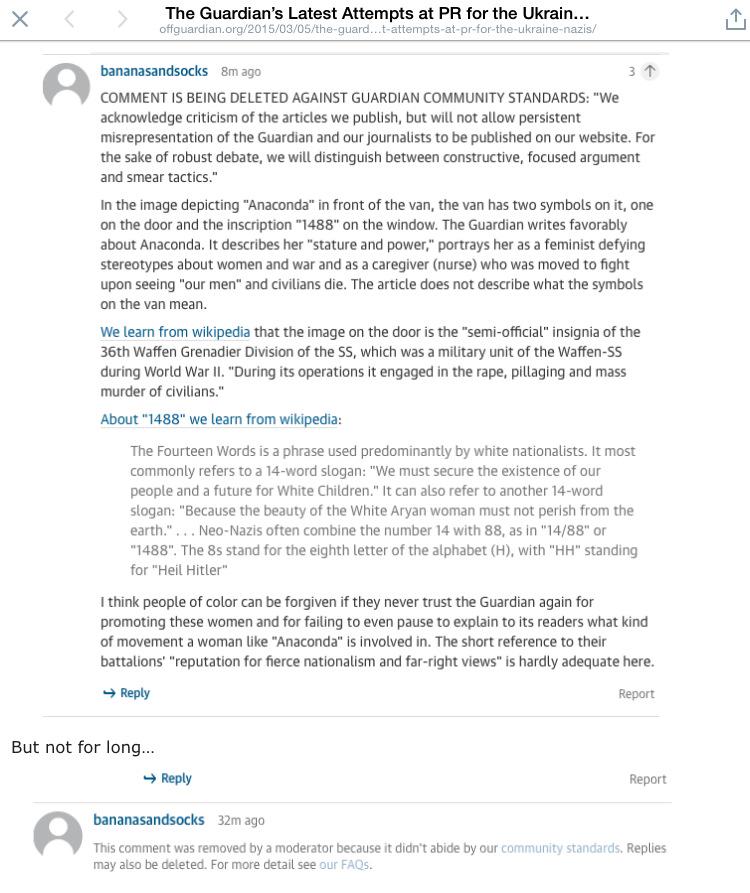 The Guardian's Latest Attempts at PR for the Ukrain...
offguardian.org/2015/03/05/the-guard...t-attempts-at-pr-for-the-ukraine-nazis/

bananasandsocks 8m ago
3

COMMENT IS BEING DELETED AGAINST GUARDIAN COMMUNITY STANDARDS: "We acknowledge criticism of the articles we publish, but will not allow persistent misrepresentation of the Guardian and our journalists to be published on our website. For the sake of robust debate, we will distinguish between constructive, focused argument and smear tactics."

In the image depicting "Anaconda" in front of the van, the van has two symbols on it, one on the door and the inscription "1488" on the window. The Guardian writes favorably about Anaconda. It describes her "stature and power," portrays her as a feminist defying stereotypes about women and war and as a caregiver (nurse) who was moved to fight upon seeing "our men" and civilians die. The article does not describe what the symbols on the van mean.

We learn from wikipedia that the image on the door is the "semi-official" insignia of the 36th Waffen Grenadier Division of the SS, which was a military unit of the Waffen-SS during World War II. "During its operations it engaged in the rape, pillaging and mass murder of civilians."

About "1488" we learn from wikipedia:

The Fourteen Words is a phrase used predominantly by white nationalists. It most commonly refers to a 14-word slogan: "We must secure the existence of our people and a future for White Children." It can also refer to another 14-word slogan: "Because the beauty of the White Aryan woman must not perish from the earth." . . . Neo-Nazis often combine the number 14 with 88, as in "14/88" or "1488". The 8s stand for the eighth letter of the alphabet (H), with "HH" standing for "Heil Hitler"

I think people of color can be forgiven if they never trust the Guardian again for promoting these women and for failing to even pause to explain to its readers what kind of movement a woman like "Anaconda" is involved in. The short reference to their battalions' "reputation for fierce nationalism and far-right views" is hardly adequate here.

Reply
Report

But not for long…

Reply
Report

bananasandsocks 32m ago
This comment was removed by a moderator because it didn't abide by our community standards. Replies may also be deleted. For more detail see our FAQs.